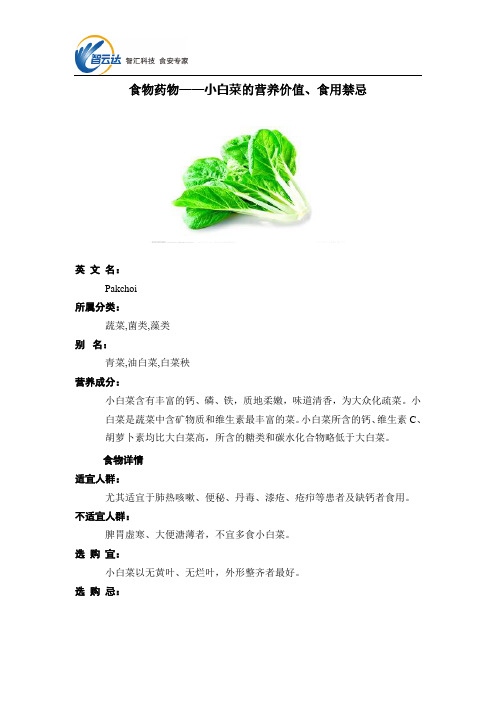 智云达 智汇科技 食安专家

食物药物——小白菜的营养价值、食用禁忌

英 文 名：
Pakchoi

所属分类：
蔬菜,菌类,藻类

别 名：
青菜,油白菜,白菜秧

营养成分：
小白菜含有丰富的钙、磷、铁，质地柔嫩，味道清香，为大众化蔬菜。小白菜是蔬菜中含矿物质和维生素最丰富的菜。小白菜所含的钙、维生素 C、胡萝卜素均比大白菜高，所含的糖类和碳水化合物略低于大白菜。

食物详情

适宜人群：
尤其适宜于肺热咳嗽、便秘、丹毒、漆疮、疮疖等患者及缺钙者食用。

不适宜人群：
脾胃虚寒、大便溏薄者，不宜多食小白菜。

选 购 宜：
小白菜以无黄叶、无烂叶，外形整齐者最好。

选 购 忌：